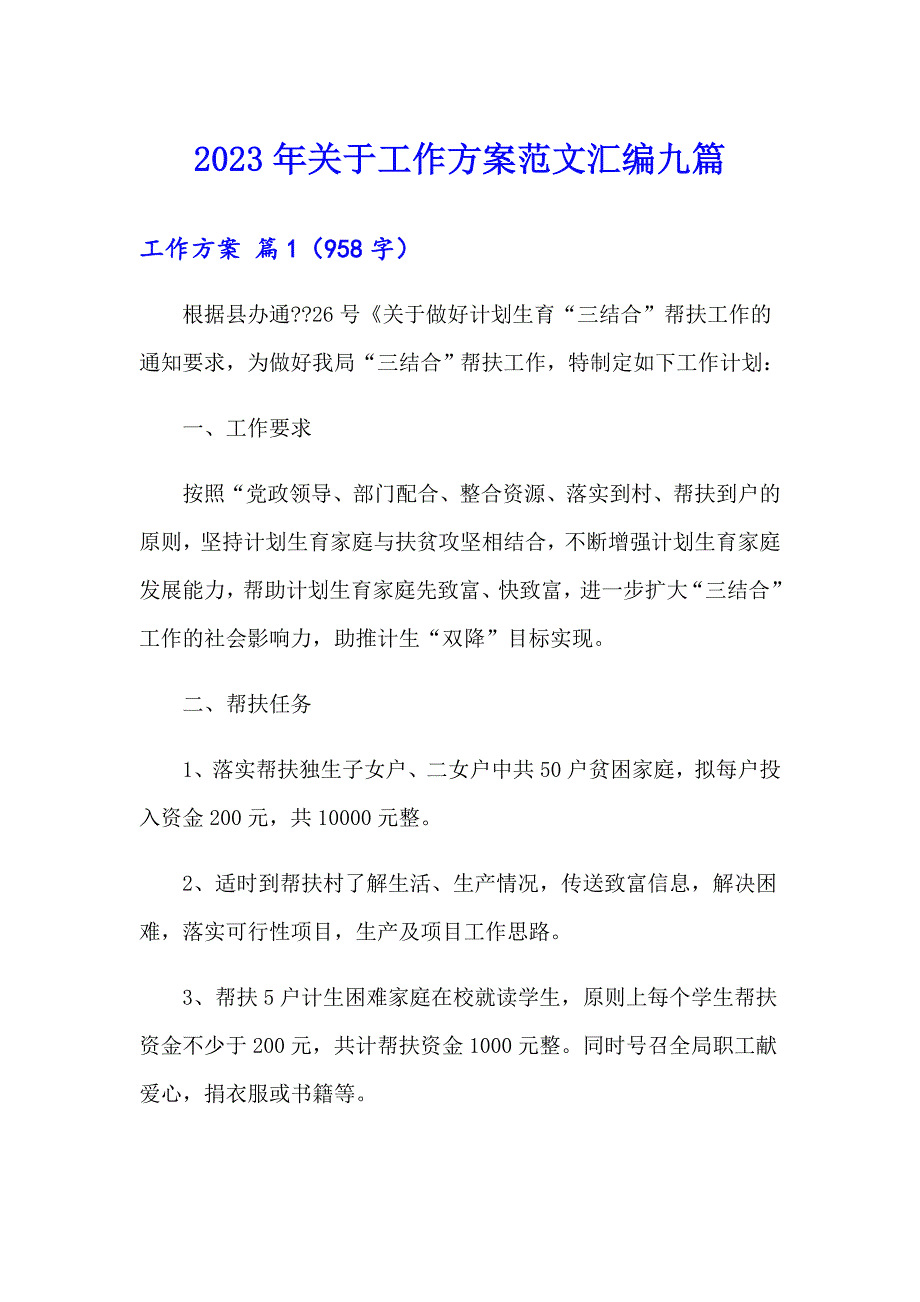 2023年关于工作方案范文汇编九篇

工作方案 篇1（958字）

根据县办通??26号《关于做好计划生育“三结合”帮扶工作的通知要求，为做好我局“三结合”帮扶工作，特制定如下工作计划：

一、工作要求

按照“党政领导、部门配合、整合资源、落实到村、帮扶到户的原则，坚持计划生育家庭与扶贫攻坚相结合，不断增强计划生育家庭发展能力，帮助计划生育家庭先致富、快致富，进一步扩大“三结合”工作的社会影响力，助推计生“双降”目标实现。

二、帮扶任务

1、落实帮扶独生子女户、二女户中共50户贫困家庭，拟每户投入资金200元，共10000元整。

2、适时到帮扶村了解生活、生产情况，传送致富信息，解决困难，落实可行性项目，生产及项目工作思路。

3、帮扶5户计生困难家庭在校就读学生，原则上每个学生帮扶资金不少于200元，共计帮扶资金1000元整。同时号召全局职工献爱心，捐衣服或书籍等。